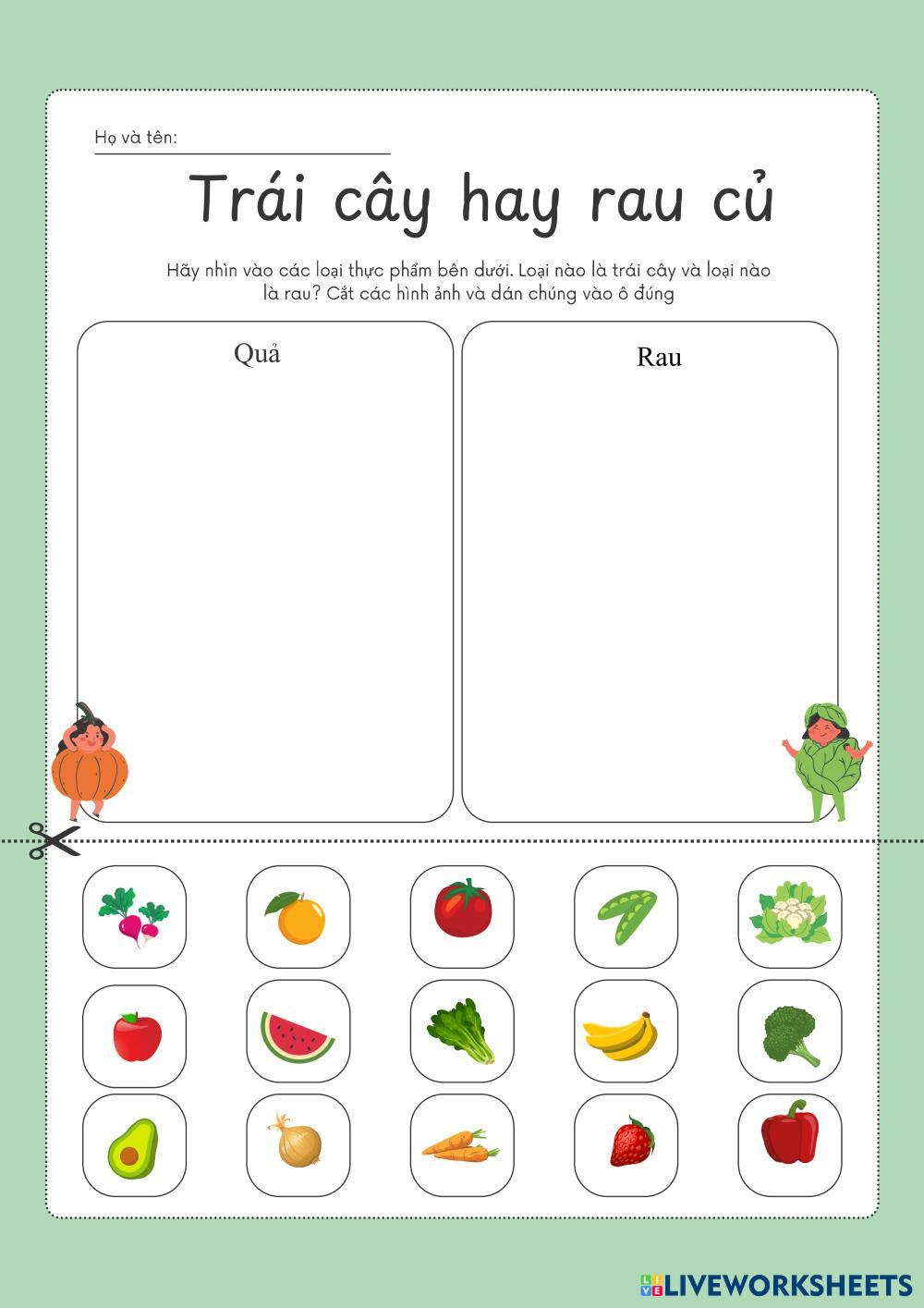 Họ và tên: ____

Trái cây hay rau củ

Hãy nhìn vào các loại thực phẩm bên dưới. Loại nào là trái cây và loại nào là rau? Cắt các hình ảnh và dán chúng vào ô đúng

Quả

Rau

LIVEWORKSHEETS